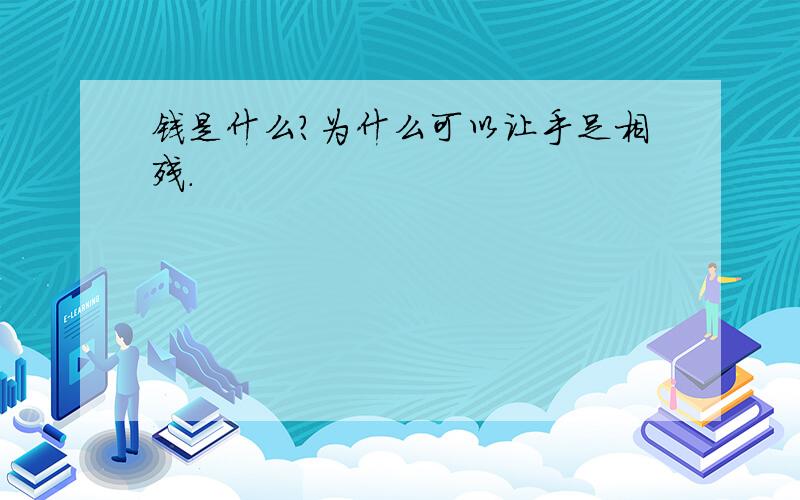 钱是什么?为什么可以让手足相残.

E-LEARNING